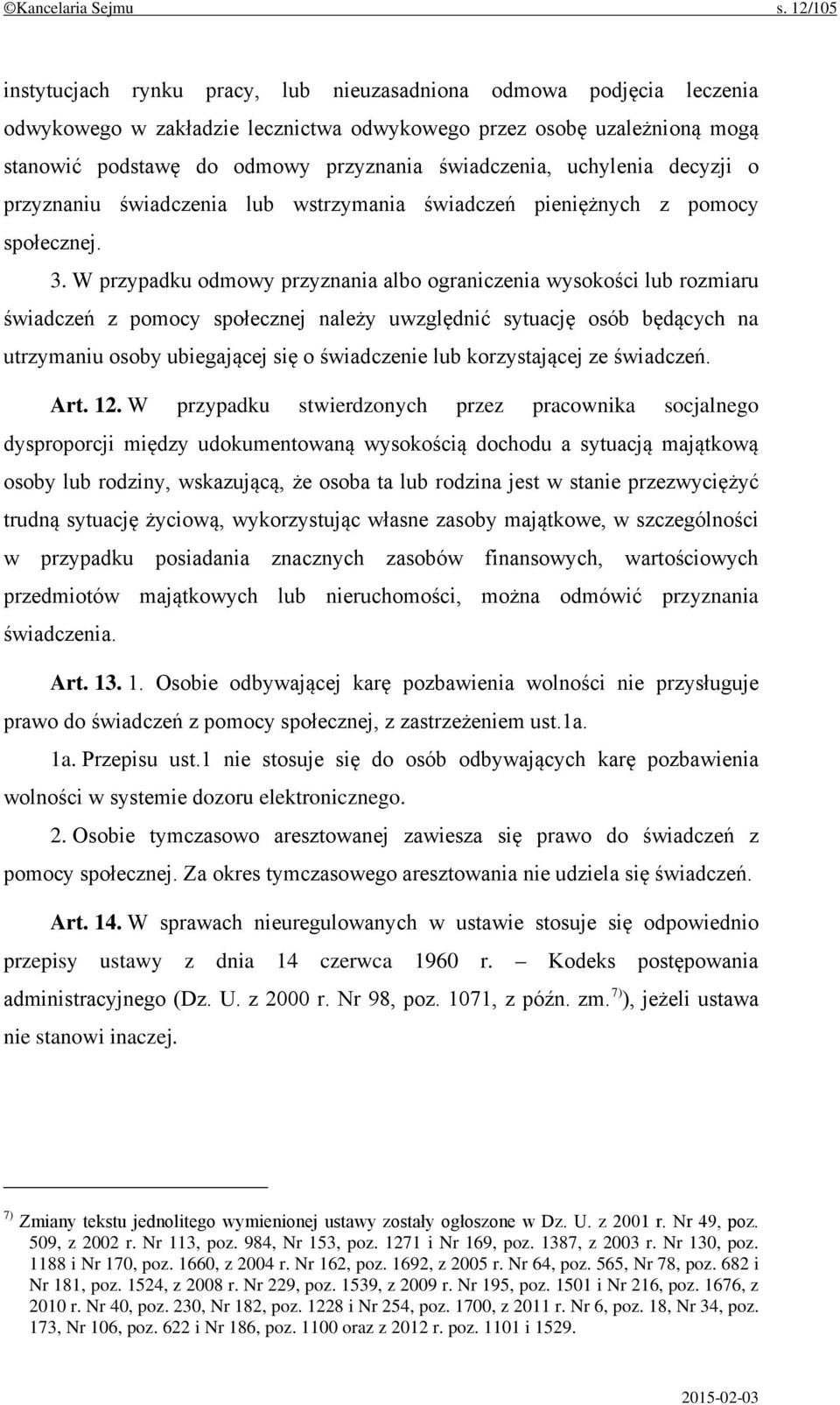 ©Kancelaria Sejmu s. 12/105

instytucjach rynku pracy, lub nieuzasadniona odmowa podjęcia leczenia odwykowego w zakładzie lecznictwa odwykowego przez osobę uzależnioną mogą stanowić podstawę do odmowy przyznania świadczenia, uchylenia decyzji o przyznaniu świadczenia lub wstrzymania świadczeń pieniężnych z pomocy społecznej.

3. W przypadku odmowy przyznania albo ograniczenia wysokości lub rozmiaru świadczeń z pomocy społecznej należy uwzględnić sytuację osób będących na utrzymaniu osoby ubiegającej się o świadczenie lub korzystającej ze świadczeń.

Art. 12. W przypadku stwierdzonych przez pracownika socjalnego dysproporcji między udokumentowaną wysokością dochodu a sytuacją majątkową osoby lub rodziny, wskazującą, że osoba ta lub rodzina jest w stanie przezwyciężyć trudną sytuację życiową, wykorzystując własne zasoby majątkowe, w szczególności w przypadku posiadania znacznych zasobów finansowych, wartościowych przedmiotów majątkowych lub nieruchomości, można odmówić przyznania świadczenia.

Art. 13. 1. Osobie odbywającej karę pozbawienia wolności nie przysługuje prawo do świadczeń z pomocy społecznej, z zastrzeżeniem ust.1a.

1a. Przepisu ust.1 nie stosuje się do osób odbywających karę pozbawienia wolności w systemie dozoru elektronicznego.

2. Osobie tymczasowo aresztowanej zawiesza się prawo do świadczeń z pomocy społecznej. Za okres tymczasowego aresztowania nie udziela się świadczeń.

Art. 14. W sprawach nieuregulowanych w ustawie stosuje się odpowiednio przepisy ustawy z dnia 14 czerwca 1960 r. – Kodeks postępowania administracyjnego (Dz. U. z 2000 r. Nr 98, poz. 1071, z późn. zm.$^{7)}$), jeżeli ustawa nie stanowi inaczej.

$^{7)}$ Zmiany tekstu jednolitego wymienionej ustawy zostały ogłoszone w Dz. U. z 2001 r. Nr 49, poz. 509, z 2002 r. Nr 113, poz. 984, Nr 153, poz. 1271 i Nr 169, poz. 1387, z 2003 r. Nr 130, poz. 1188 i Nr 170, poz. 1660, z 2004 r. Nr 162, poz. 1692, z 2005 r. Nr 64, poz. 565, Nr 78, poz. 682 i Nr 181, poz. 1524, z 2008 r. Nr 229, poz. 1539, z 2009 r. Nr 195, poz. 1501 i Nr 216, poz. 1676, z 2010 r. Nr 40, poz. 230, Nr 182, poz. 1228 i Nr 254, poz. 1700, z 2011 r. Nr 6, poz. 18, Nr 34, poz. 173, Nr 106, poz. 622 i Nr 186, poz. 1100 oraz z 2012 r. poz. 1101 i 1529.

2015-02-03